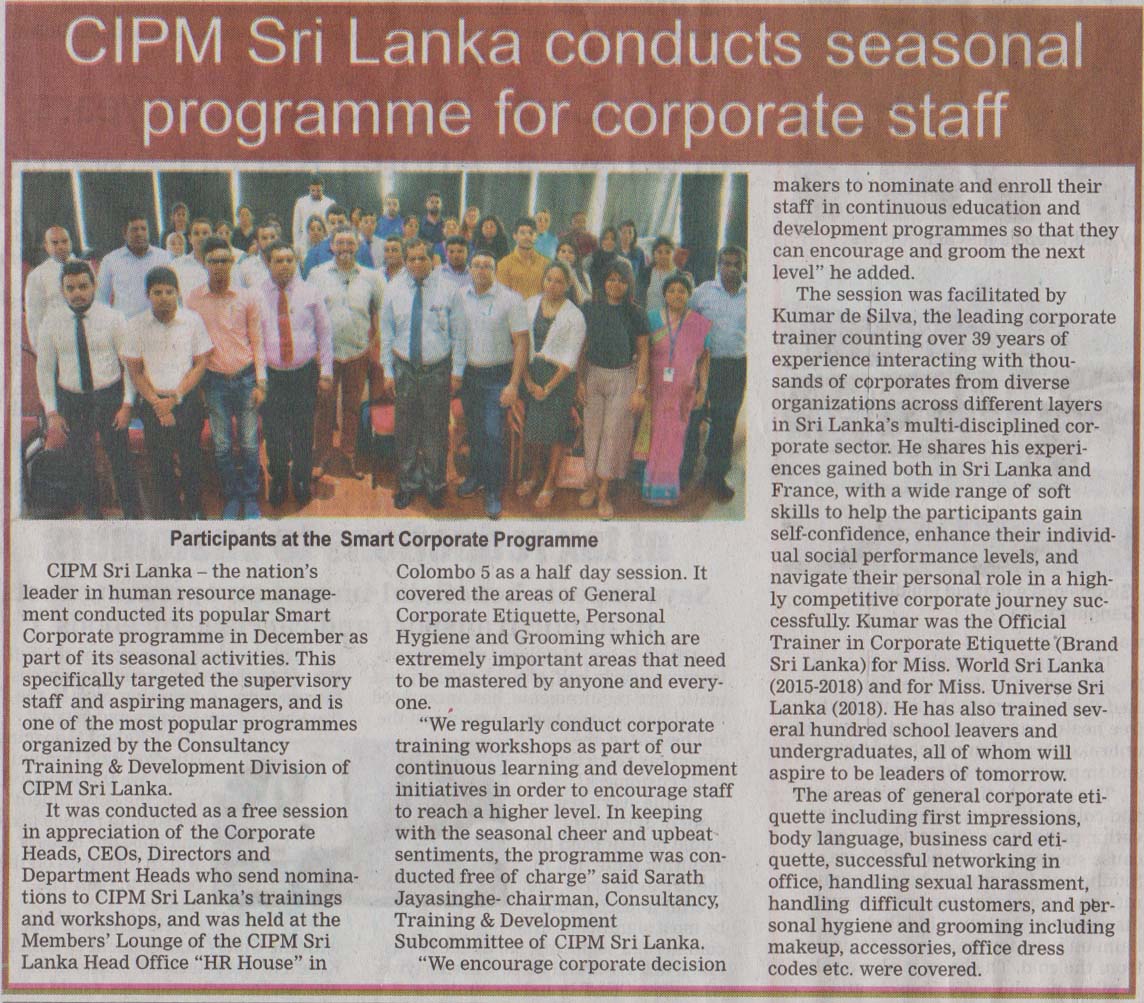 CIPM Sri Lanka conducts seasonal programme for corporate staff

Participants at the Smart Corporate Programme

CIPM Sri Lanka – the nation's leader in human resource management conducted its popular Smart Corporate programme in December as part of its seasonal activities. This specifically targeted the supervisory staff and aspiring managers, and is one of the most popular programmes organized by the Consultancy Training & Development Division of CIPM Sri Lanka.

It was conducted as a free session in appreciation of the Corporate Heads, CEOs, Directors and Department Heads who send nominations to CIPM Sri Lanka's trainings and workshops, and was held at the Members' Lounge of the CIPM Sri Lanka Head Office "HR House" in Colombo 5 as a half day session. It covered the areas of General Corporate Etiquette, Personal Hygiene and Grooming which are extremely important areas that need to be mastered by anyone and everyone.

"We regularly conduct corporate training workshops as part of our continuous learning and development initiatives in order to encourage staff to reach a higher level. In keeping with the seasonal cheer and upbeat sentiments, the programme was conducted free of charge" said Sarath Jayasinghe- chairman, Consultancy, Training & Development Subcommittee of CIPM Sri Lanka.

"We encourage corporate decision makers to nominate and enroll their staff in continuous education and development programmes so that they can encourage and groom the next level" he added.

The session was facilitated by Kumar de Silva, the leading corporate trainer counting over 39 years of experience interacting with thousands of corporates from diverse organizations across different layers in Sri Lanka's multi-disciplined corporate sector. He shares his experiences gained both in Sri Lanka and France, with a wide range of soft skills to help the participants gain self-confidence, enhance their individual social performance levels, and navigate their personal role in a highly competitive corporate journey successfully. Kumar was the Official Trainer in Corporate Etiquette (Brand Sri Lanka) for Miss. World Sri Lanka (2015-2018) and for Miss. Universe Sri Lanka (2018). He has also trained several hundred school leavers and undergraduates, all of whom will aspire to be leaders of tomorrow.

The areas of general corporate etiquette including first impressions, body language, business card etiquette, successful networking in office, handling sexual harassment, handling difficult customers, and personal hygiene and grooming including makeup, accessories, office dress codes etc. were covered.